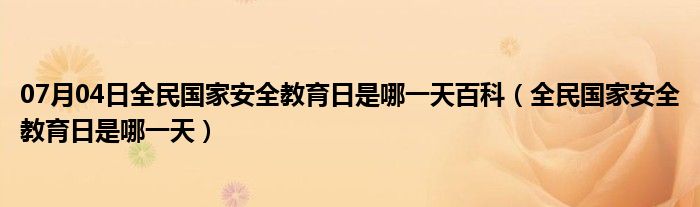 07月04日全民国家安全教育日是哪一天百科（全民国家安全教育日是哪一天）